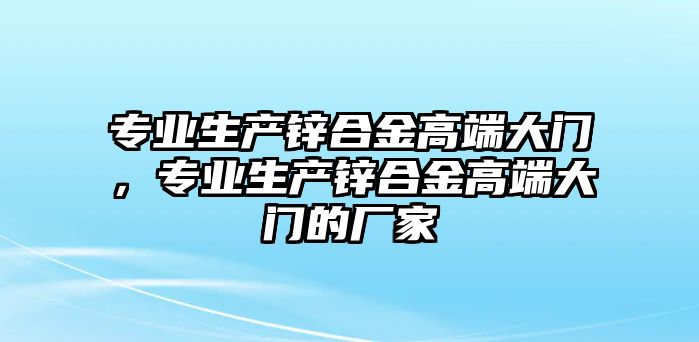 专业生产锌合金高端大门，专业生产锌合金高端大门的厂家